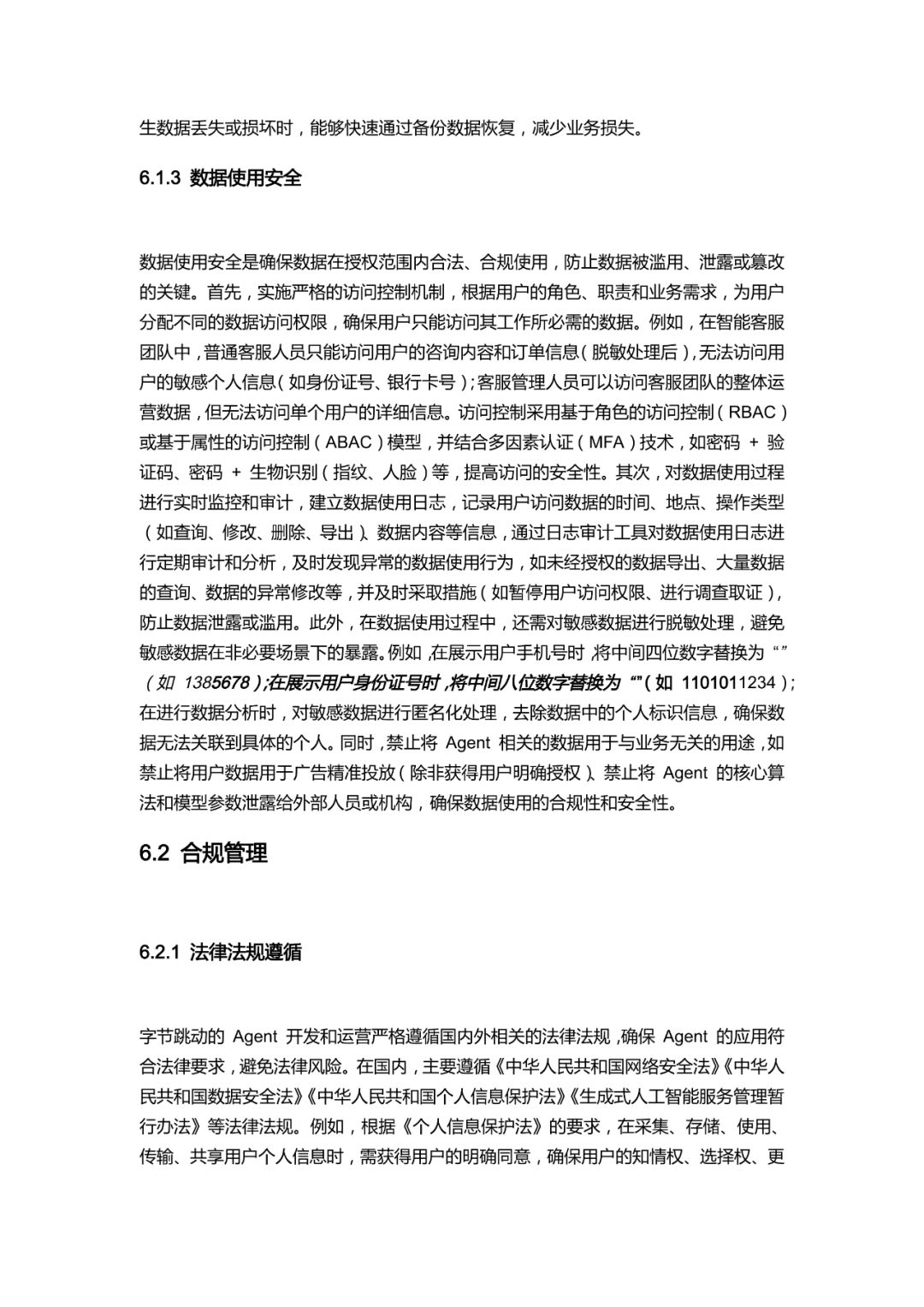 生数据丢失或损坏时，能够快速通过备份数据恢复，减少业务损失。

6.1.3 数据使用安全

数据使用安全是确保数据在授权范围内合法、合规使用，防止数据被滥用、泄露或篡改的关键。首先，实施严格的访问控制机制，根据用户的角色、职责和业务需求，为用户分配不同的数据访问权限，确保用户只能访问其工作所必需的数据。例如，在智能客服团队中，普通客服人员只能访问用户的咨询内容和订单信息（脱敏处理后），无法访问用户的敏感个人信息（如身份证号、银行卡号）；客服管理人员可以访问客服团队的整体运营数据，但无法访问单个用户的详细信息。访问控制采用基于角色的访问控制（RBAC）或基于属性的访问控制（ABAC）模型，并结合多因素认证（MFA）技术，如密码 + 验证码、密码 + 生物识别（指纹、人脸）等，提高访问的安全性。其次，对数据使用过程进行实时监控和审计，建立数据使用日志，记录用户访问数据的时间、地点、操作类型（如查询、修改、删除、导出）、数据内容等信息，通过日志审计工具对数据使用日志进行定期审计和分析，及时发现异常的数据使用行为，如未经授权的数据导出、大量数据的查询、数据的异常修改等，并及时采取措施（如暂停用户访问权限、进行调查取证），防止数据泄露或滥用。此外，在数据使用过程中，还需对敏感数据进行脱敏处理，避免敏感数据在非必要场景下的暴露。例如，在展示用户手机号时，将中间四位数字替换为“”（如 1385678）；在展示用户身份证号时，将中间八位数字替换为“”（如 1101011234）；在进行数据分析时，对敏感数据进行匿名化处理，去除数据中的个人标识信息，确保数据无法关联到具体的个人。同时，禁止将 Agent 相关的数据用于与业务无关的用途，如禁止将用户数据用于广告精准投放（除非获得用户明确授权）、禁止将 Agent 的核心算法和模型参数泄露给外部人员或机构，确保数据使用的合规性和安全性。

6.2 合规管理

6.2.1 法律法规遵循

字节跳动的 Agent 开发和运营严格遵循国内外相关的法律法规，确保 Agent 的应用符合法律要求，避免法律风险。在国内，主要遵循《中华人民共和国网络安全法》《中华人民共和国数据安全法》《中华人民共和国个人信息保护法》《生成式人工智能服务管理暂行办法》等法律法规。例如，根据《个人信息保护法》的要求，在采集、存储、使用、传输、共享用户个人信息时，需获得用户的明确同意，确保用户的知情权、选择权、更